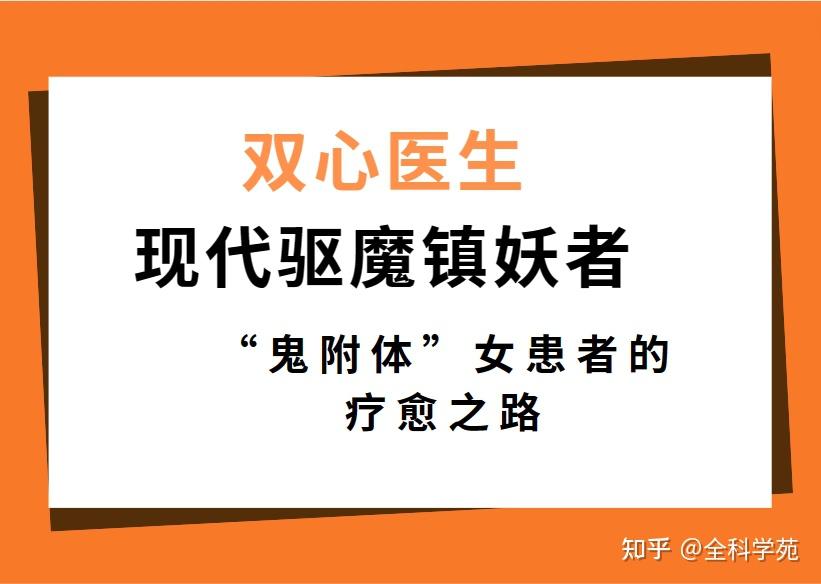 双心医生

现代驱魔镇妖者

“鬼附体”女患者的疗愈之路

知乎 @全科学苑